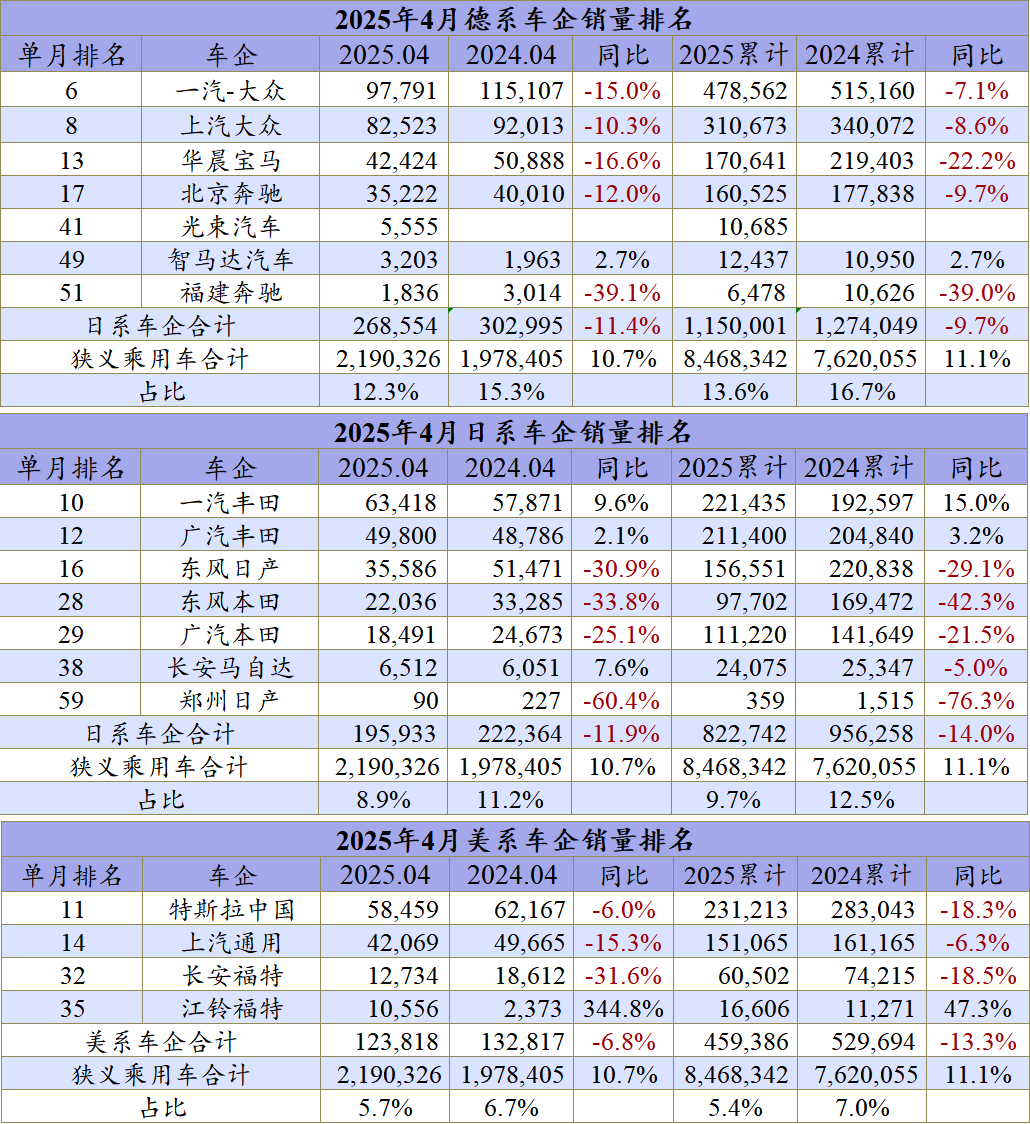 2025年4月德系车企销量排名

| 单月排名 | 车企 | 2025.04 | 2024.04 | 同比 | 2025累计 | 2024累计 | 同比 |
|---|---|---|---|---|---|---|---|
| 6 | 一汽-大众 | 97,791 | 115,107 | -15.0% | 478,562 | 515,160 | -7.1% |
| 8 | 上汽大众 | 82,523 | 92,013 | -10.3% | 310,673 | 340,072 | -8.6% |
| 13 | 华晨宝马 | 42,424 | 50,888 | -16.6% | 170,641 | 219,403 | -22.2% |
| 17 | 北京奔驰 | 35,222 | 40,010 | -12.0% | 160,525 | 177,838 | -9.7% |
| 41 | 光束汽车 | 5,555 | | | 10,685 | | |
| 49 | 智马达汽车 | 3,203 | 1,963 | 2.7% | 12,437 | 10,950 | 2.7% |
| 51 | 福建奔驰 | 1,836 | 3,014 | -39.1% | 6,478 | 10,626 | -39.0% |
| 日系车企合计 | | 268,554 | 302,995 | -11.4% | 1,150,001 | 1,274,049 | -9.7% |
| 狭义乘用车合计 | | 2,190,326 | 1,978,405 | 10.7% | 8,468,342 | 7,620,055 | 11.1% |
| 占比 | | 12.3% | 15.3% | | 13.6% | 16.7% | |

2025年4月日系车企销量排名

| 单月排名 | 车企 | 2025.04 | 2024.04 | 同比 | 2025累计 | 2024累计 | 同比 |
|---|---|---|---|---|---|---|---|
| 10 | 一汽丰田 | 63,418 | 57,871 | 9.6% | 221,435 | 192,597 | 15.0% |
| 12 | 广汽丰田 | 49,800 | 48,786 | 2.1% | 211,400 | 204,840 | 3.2% |
| 16 | 东风日产 | 35,586 | 51,471 | -30.9% | 156,551 | 220,838 | -29.1% |
| 28 | 东风本田 | 22,036 | 33,285 | -33.8% | 97,702 | 169,472 | -42.3% |
| 29 | 广汽本田 | 18,491 | 24,673 | -25.1% | 111,220 | 141,649 | -21.5% |
| 38 | 长安马自达 | 6,512 | 6,051 | 7.6% | 24,075 | 25,347 | -5.0% |
| 59 | 郑州日产 | 90 | 227 | -60.4% | 359 | 1,515 | -76.3% |
| 日系车企合计 | | 195,933 | 222,364 | -11.9% | 822,742 | 956,258 | -14.0% |
| 狭义乘用车合计 | | 2,190,326 | 1,978,405 | 10.7% | 8,468,342 | 7,620,055 | 11.1% |
| 占比 | | 8.9% | 11.2% | | 9.7% | 12.5% | |

2025年4月美系车企销量排名

| 单月排名 | 车企 | 2025.04 | 2024.04 | 同比 | 2025累计 | 2024累计 | 同比 |
|---|---|---|---|---|---|---|---|
| 11 | 特斯拉中国 | 58,459 | 62,167 | -6.0% | 231,213 | 283,043 | -18.3% |
| 14 | 上汽通用 | 42,069 | 49,665 | -15.3% | 151,065 | 161,165 | -6.3% |
| 32 | 长安福特 | 12,734 | 18,612 | -31.6% | 60,502 | 74,215 | -18.5% |
| 35 | 江铃福特 | 10,556 | 2,373 | 344.8% | 16,606 | 11,271 | 47.3% |
| 美系车企合计 | | 123,818 | 132,817 | -6.8% | 459,386 | 529,694 | -13.3% |
| 狭义乘用车合计 | | 2,190,326 | 1,978,405 | 10.7% | 8,468,342 | 7,620,055 | 11.1% |
| 占比 | | 5.7% | 6.7% | | 5.4% | 7.0% | |